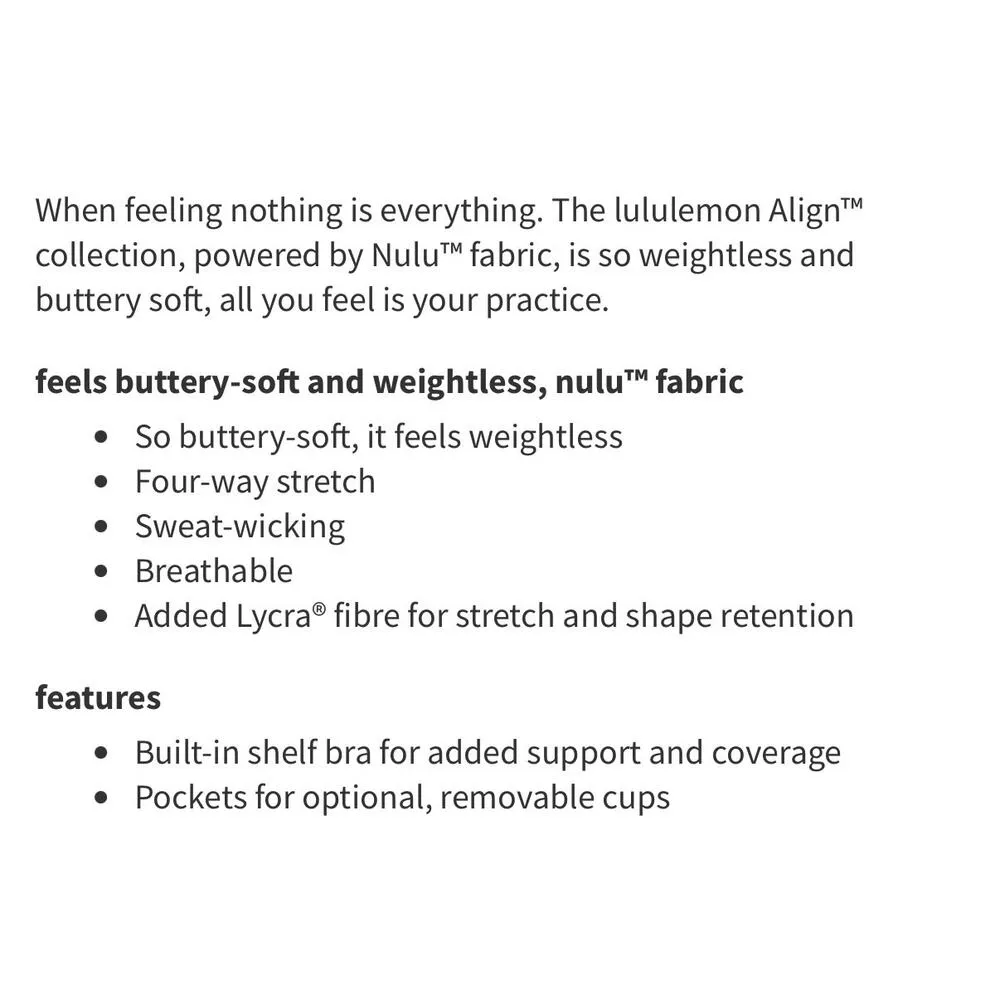 When feeling nothing is everything. The lululemon Align™ collection, powered by Nulu™ fabric, is so weightless and buttery soft, all you feel is your practice.

feels buttery-soft and weightless, nulu™ fabric

- So buttery-soft, it feels weightless
- Four-way stretch
- Sweat-wicking
- Breathable
- Added Lycra® fibre for stretch and shape retention

features

- Built-in shelf bra for added support and coverage
- Pockets for optional, removable cups